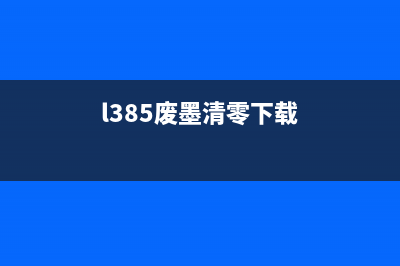 l385废墨清零下载